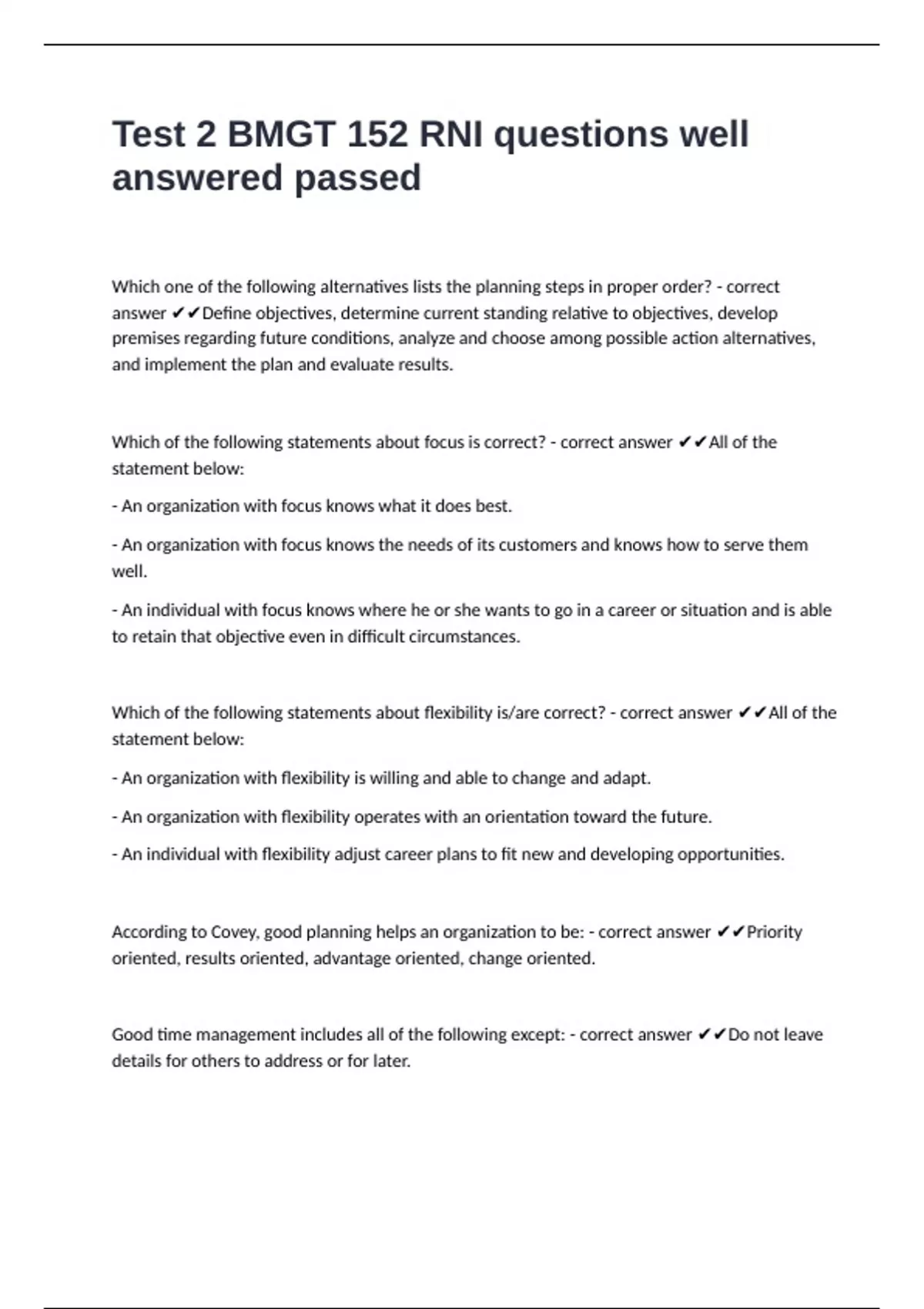 Test 2 BMGT 152 RNI questions well answered passed

Which one of the following alternatives lists the planning steps in proper order? - correct answer ✔✔Define objectives, determine current standing relative to objectives, develop premises regarding future conditions, analyze and choose among possible action alternatives, and implement the plan and evaluate results.

Which of the following statements about focus is correct? - correct answer ✔✔All of the statement below:

- An organization with focus knows what it does best.

- An organization with focus knows the needs of its customers and knows how to serve them well.

- An individual with focus knows where he or she wants to go in a career or situation and is able to retain that objective even in difficult circumstances.

Which of the following statements about flexibility is/are correct? - correct answer ✔✔All of the statement below:

- An organization with flexibility is willing and able to change and adapt.

- An organization with flexibility operates with an orientation toward the future.

- An individual with flexibility adjust career plans to fit new and developing opportunities.

According to Covey, good planning helps an organization to be: - correct answer ✔✔Priority oriented, results oriented, advantage oriented, change oriented.

Good time management includes all of the following except: - correct answer ✔✔Do not leave details for others to address or for later.